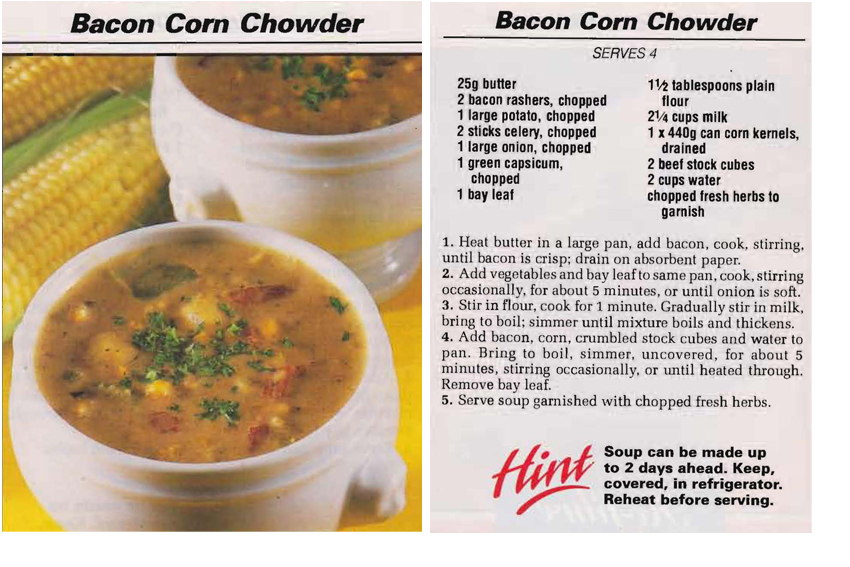 Bacon Corn Chowder

Bacon Corn Chowder

SERVES 4

25g butter
2 bacon rashers, chopped
1 large potato, chopped
2 sticks celery, chopped
1 large onion, chopped
1 green capsicum, chopped
1 bay leaf

1½ tablespoons plain flour
2¼ cups milk
1 x 440g can corn kernels, drained
2 beef stock cubes
2 cups water
chopped fresh herbs to garnish

1. Heat butter in a large pan, add bacon, cook, stirring, until bacon is crisp; drain on absorbent paper.
2. Add vegetables and bay leaf to same pan, cook, stirring occasionally, for about 5 minutes, or until onion is soft.
3. Stir in flour, cook for 1 minute. Gradually stir in milk, bring to boil; simmer until mixture boils and thickens.
4. Add bacon, corn, crumbled stock cubes and water to pan. Bring to boil, simmer, uncovered, for about 5 minutes, stirring occasionally, or until heated through. Remove bay leaf.
5. Serve soup garnished with chopped fresh herbs.

Hint Soup can be made up to 2 days ahead. Keep, covered, in refrigerator. Reheat before serving.